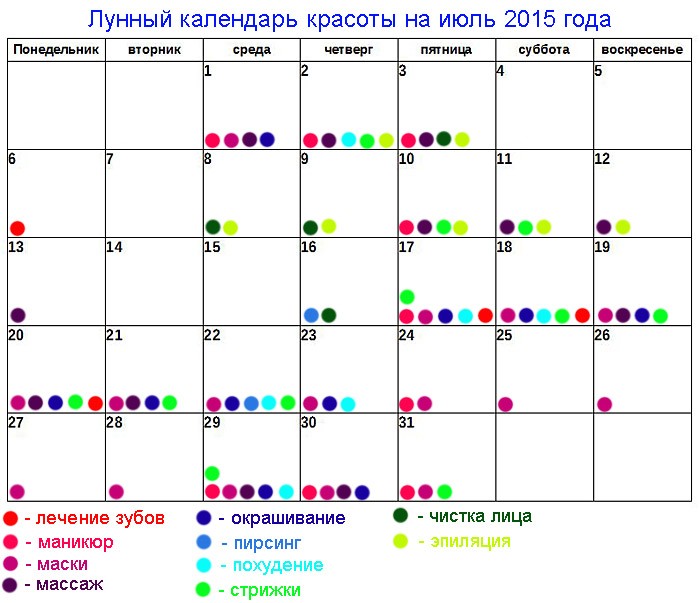 Лунный календарь красоты на июль 2015 года

| Понедельник | вторник | среда | четверг | пятница | суббота | воскресенье |
|---|---|---|---|---|---|---|
| | | 1 | 2 | 3 | 4 | 5 |
| 6 | 7 | 8 | 9 | 10 | 11 | 12 |
| 13 | 14 | 15 | 16 | 17 | 18 | 19 |
| 20 | 21 | 22 | 23 | 24 | 25 | 26 |
| 27 | 28 | 29 | 30 | 31 | | |

- лечение зубов
- маникюр
- маски
- массаж
- окрашивание
- пирсинг
- похудение
- стрижки
- чистка лица
- эпиляция